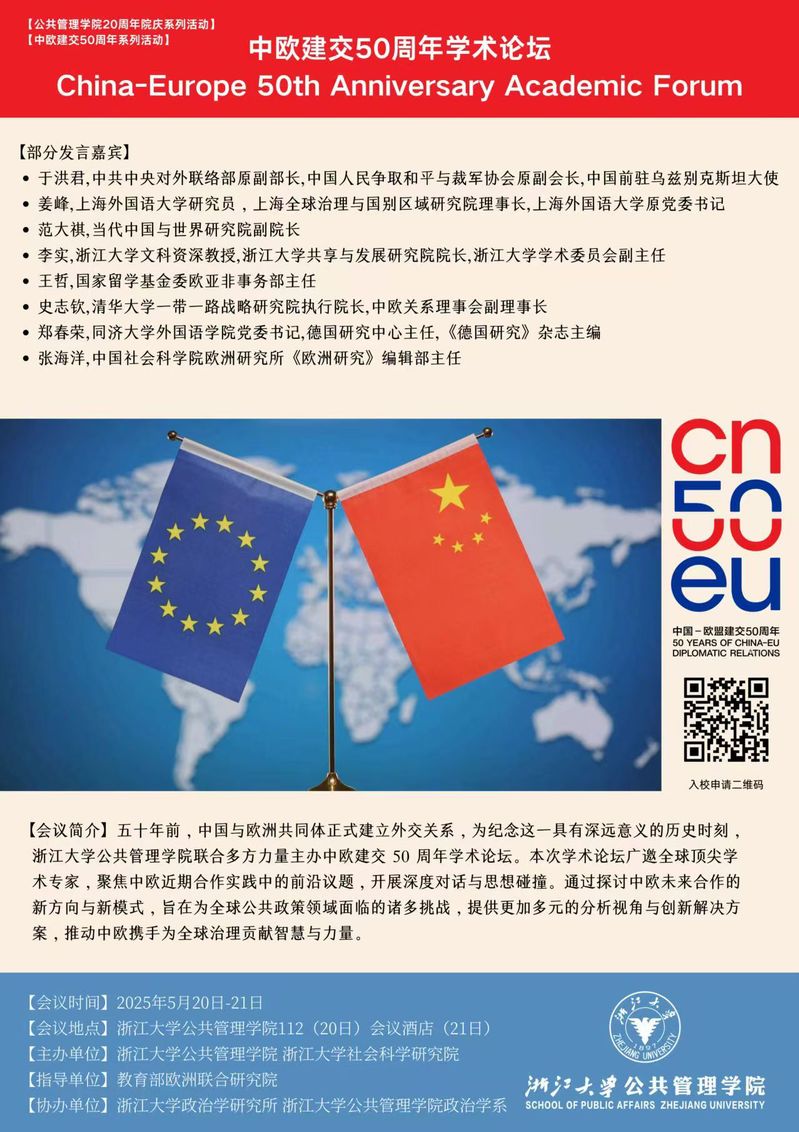 【公共管理学院20周年院庆系列活动】
【中欧建交50周年系列活动】

中欧建交50周年学术论坛
China-Europe 50th Anniversary Academic Forum

【部分发言嘉宾】
• 于洪君,中共中央对外联络部原副部长,中国人民争取和平与裁军协会原副会长,中国前驻乌兹别克斯坦大使
• 姜峰,上海外国语大学研究员，上海全球治理与国别区域研究院理事长,上海外国语大学原党委书记
• 范大祺,当代中国与世界研究院副院长
• 李实,浙江大学文科资深教授,浙江大学共享与发展研究院院长,浙江大学学术委员会副主任
• 王哲,国家留学基金委欧亚非事务部主任
• 史志钦,清华大学一带一路战略研究院执行院长,中欧关系理事会副理事长
• 郑春荣,同济大学外国语学院党委书记,德国研究中心主任,《德国研究》杂志主编
• 张海洋,中国社会科学院欧洲研究所《欧洲研究》编辑部主任

cn
50
eu
中国－欧盟建交50周年
50 YEARS OF CHINA-EU
DIPLOMATIC RELATIONS

入校申请二维码

【会议简介】五十年前，中国与欧洲共同体正式建立外交关系，为纪念这一具有深远意义的历史时刻，浙江大学公共管理学院联合多方力量主办中欧建交50周年学术论坛。本次学术论坛广邀全球顶尖学术专家，聚焦中欧近期合作实践中的前沿议题，开展深度对话与思想碰撞。通过探讨中欧未来合作的新方向与新模式，旨在为全球公共政策领域面临的诸多挑战，提供更加多元的分析视角与创新解决方案，推动中欧携手为全球治理贡献智慧与力量。

【会议时间】2025年5月20日-21日
【会议地点】浙江大学公共管理学院112（20日）会议酒店（21日）
【主办单位】浙江大学公共管理学院 浙江大学社会科学研究院
【指导单位】教育部欧洲联合研究院
【协办单位】浙江大学政治学研究所 浙江大学公共管理学院政治学系

浙江大学
1897
ZHEJIANG UNIVERSITY
浙江大学公共管理学院
SCHOOL OF PUBLIC AFFAIRS ZHEJIANG UNIVERSITY